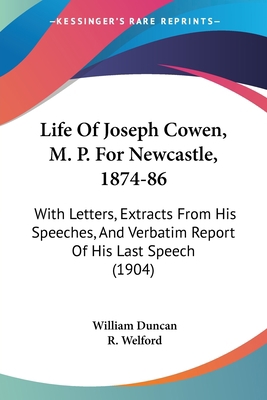 —KESSINGER'S RARE REPRINTS—

Life Of Joseph Cowen, M. P. For Newcastle, 1874-86

With Letters, Extracts From His Speeches, And Verbatim Report Of His Last Speech (1904)

William Duncan
R. Welford